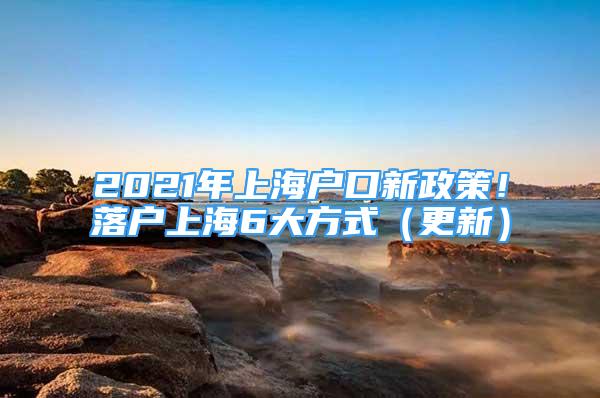 2021年上海户口新政策！
落户上海6大方式（更新）